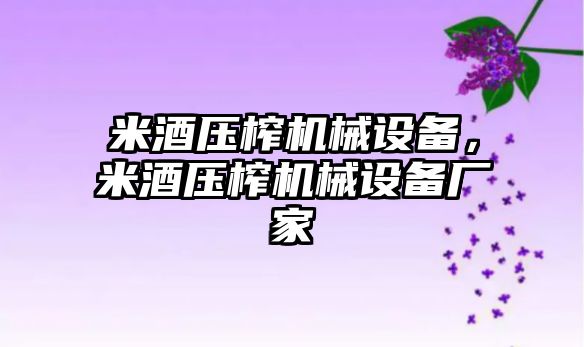 米酒压榨机械设备，米酒压榨机械设备厂家